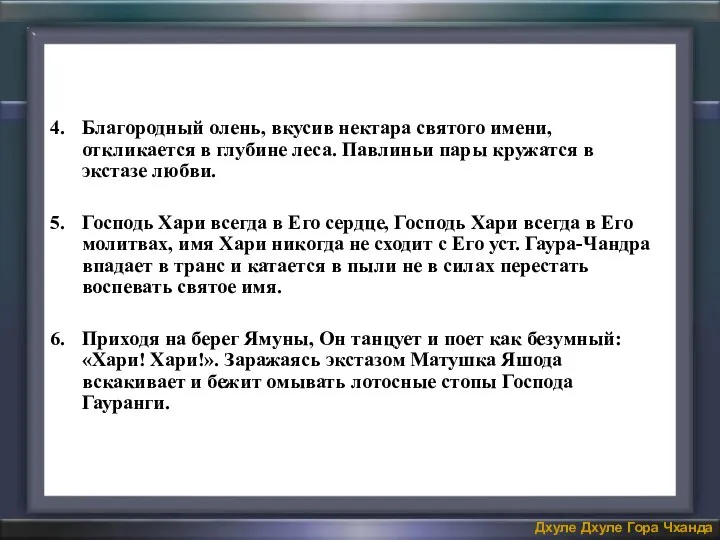 4. Благородный олень, вкусив нектара святого имени, откликается в глубине леса. Павлиньи пары кружатся в экстазе любви.

5. Господь Хари всегда в Его сердце, Господь Хари всегда в Его молитвах, имя Хари никогда не сходит с Его уст. Гаура-Чандра впадает в транс и катается в пыли не в силах перестать воспевать святое имя.

6. Приходя на берег Ямуны, Он танцует и поет как безумный: «Хари! Хари!». Заражаясь экстазом Матушка Яшода вскакивает и бежит омывать лотосные стопы Господа Гауранги.

Дхуле Дхуле Гора Чханда